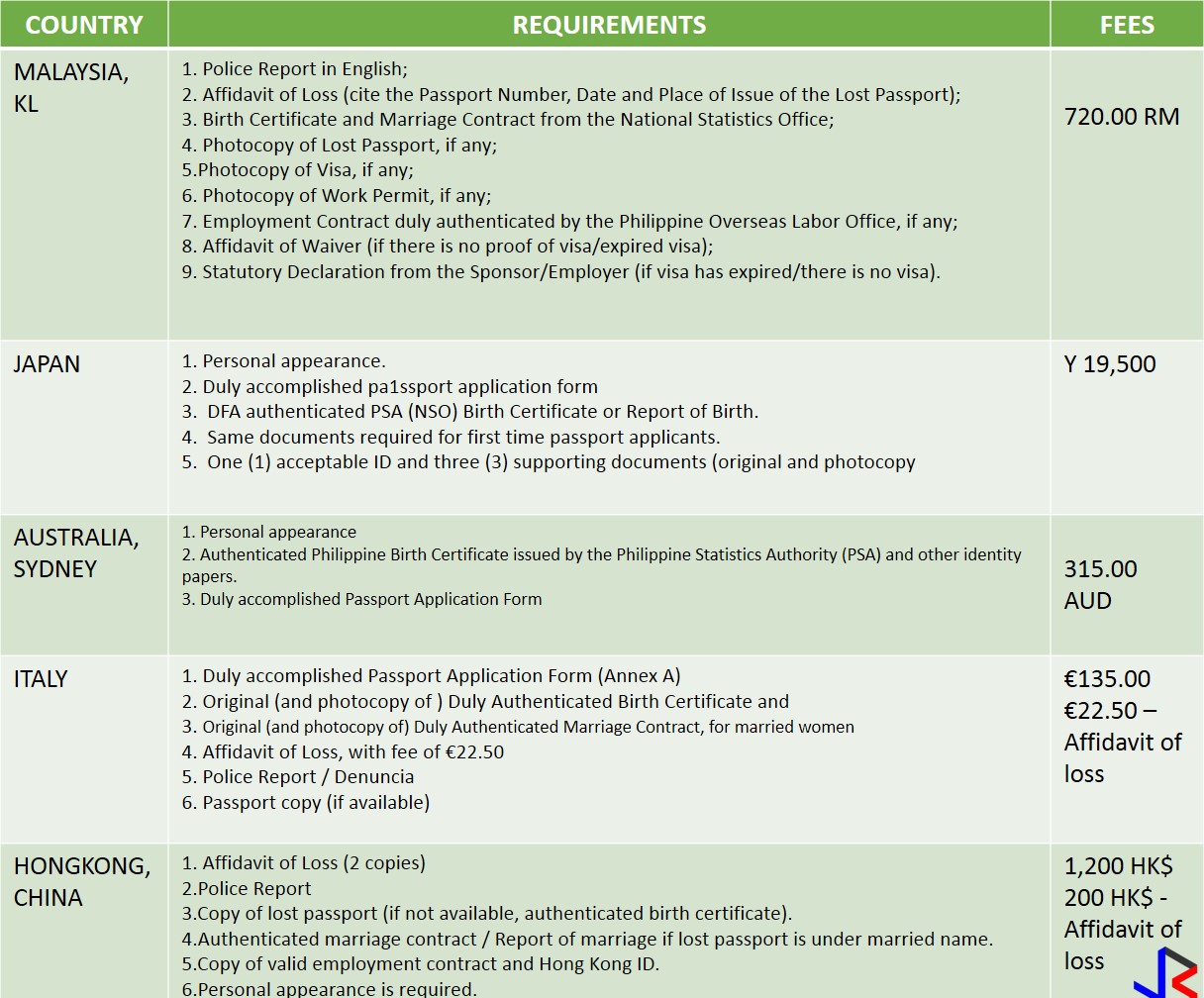 | COUNTRY | REQUIREMENTS | FEES |
|---|---|---|
| MALAYSIA, KL | 1. Police Report in English; 2. Affidavit of Loss (cite the Passport Number, Date and Place of Issue of the Lost Passport); 3. Birth Certificate and Marriage Contract from the National Statistics Office; 4. Photocopy of Lost Passport, if any; 5.Photocopy of Visa, if any; 6. Photocopy of Work Permit, if any; 7. Employment Contract duly authenticated by the Philippine Overseas Labor Office, if any; 8. Affidavit of Waiver (if there is no proof of visa/expired visa); 9. Statutory Declaration from the Sponsor/Employer (if visa has expired/there is no visa). | 720.00 RM |
| JAPAN | 1. Personal appearance. 2. Duly accomplished pa1ssport application form 3. DFA authenticated PSA (NSO) Birth Certificate or Report of Birth. 4. Same documents required for first time passport applicants. 5. One (1) acceptable ID and three (3) supporting documents (original and photocopy | Y 19,500 |
| AUSTRALIA, SYDNEY | 1. Personal appearance 2. Authenticated Philippine Birth Certificate issued by the Philippine Statistics Authority (PSA) and other identity papers. 3. Duly accomplished Passport Application Form | 315.00 AUD |
| ITALY | 1. Duly accomplished Passport Application Form (Annex A) 2. Original (and photocopy of ) Duly Authenticated Birth Certificate and 3. Original (and photocopy of) Duly Authenticated Marriage Contract, for married women 4. Affidavit of Loss, with fee of €22.50 5. Police Report / Denuncia 6. Passport copy (if available) | €135.00 €22.50 – Affidavit of loss |
| HONGKONG, CHINA | 1. Affidavit of Loss (2 copies) 2.Police Report 3.Copy of lost passport (if not available, authenticated birth certificate). 4.Authenticated marriage contract / Report of marriage if lost passport is under married name. 5.Copy of valid employment contract and Hong Kong ID. 6.Personal appearance is required. | 1,200 HK$ 200 HK$ - Affidavit of loss |